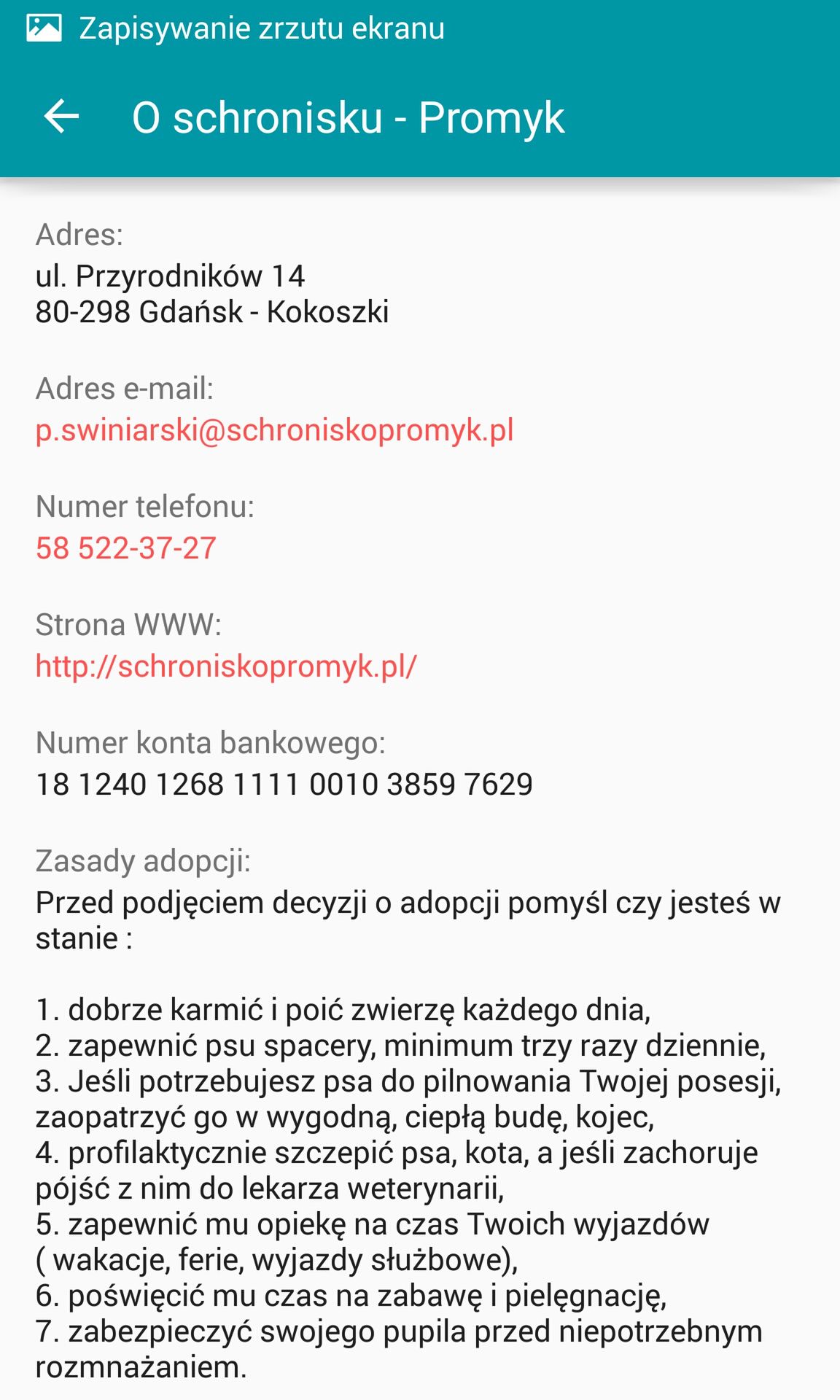 Zapisywanie zrzutu ekranu

O schronisku - Promyk

Adres:
ul. Przyrodników 14
80-298 Gdańsk - Kokoszki

Adres e-mail:
p.swiniarski@schroniskopromyk.pl

Numer telefonu:
58 522-37-27

Strona WWW:
http://schroniskopromyk.pl/

Numer konta bankowego:
18 1240 1268 1111 0010 3859 7629

Zasady adopcji:
Przed podjęciem decyzji o adopcji pomyśl czy jesteś w stanie :

1. dobrze karmić i poić zwierzę każdego dnia,
2. zapewnić psu spacery, minimum trzy razy dziennie,
3. Jeśli potrzebujesz psa do pilnowania Twojej posesji, zaopatrzyć go w wygodną, ciepłą budę, kojec,
4. profilaktycznie szczepić psa, kota, a jeśli zachoruje pójść z nim do lekarza weterynarii,
5. zapewnić mu opiekę na czas Twoich wyjazdów ( wakacje, ferie, wyjazdy służbowe),
6. poświęcić mu czas na zabawę i pielęgnację,
7. zabezpieczyć swojego pupila przed niepotrzebnym rozmnażaniem.